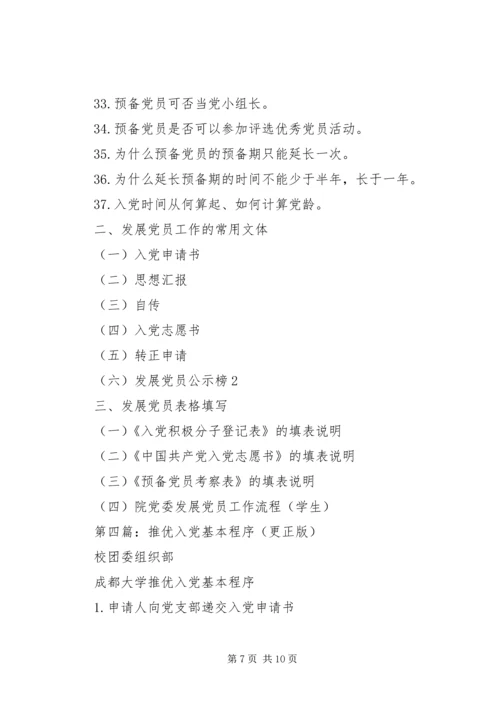 33. 预备党员可否当党小组长。
34. 预备党员是否可以参加评选优秀党员活动。
35. 为什么预备党员的预备期只能延长一次。
36. 为什么延长预备期的时间不能少于半年，长于一年。
37. 入党时间从何算起、如何计算党龄。
二、发展党员工作的常用文体
（一）入党申请书
（二）思想汇报
（三）自传
（四）入党志愿书
（五）转正申请
（六）发展党员公示榜 2
三、发展党员表格填写
（一）《入党积极分子登记表》的填表说明
（二）《中国共产党入党志愿书》的填表说明
（三）《预备党员考察表》的填表说明
（四）院党委发展党员工作流程（学生）
第四篇：推优入党基本程序（更正版）
校团委组织部
成都大学推优入党基本程序
1. 申请人向党支部递交入党申请书

第 7 页 共 10 页